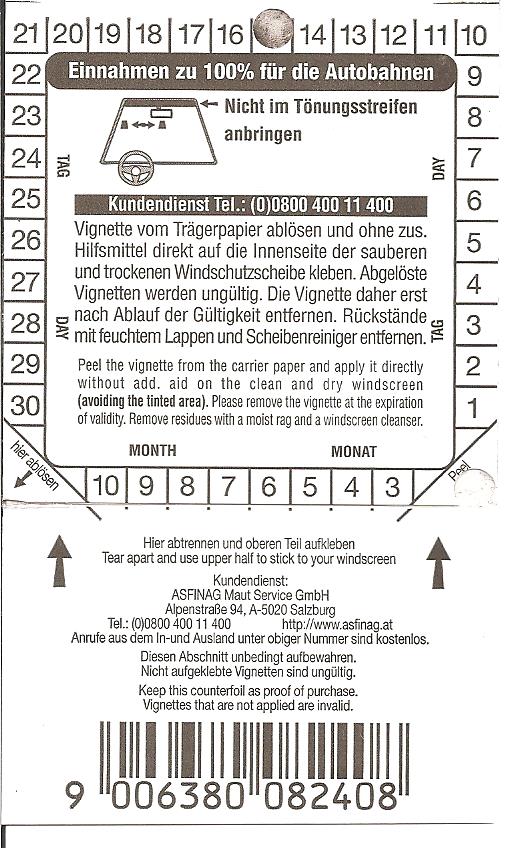 21 20 19 18 17 16 14 13 12 11 10

22 23 24 25 26 27 28 29 30

9 8 7 6 5 4 3 2 1

Einnahmen zu 100% für die Autobahnen

Nicht im Tönungsstreifen anbringen

TAG

DAY

Kundendienst Tel.: (0)0800 400 11 400

Vignette vom Trägerpapier ablösen und ohne zus. Hilfsmittel direkt auf die Innenseite der sauberen und trockenen Windschutzscheibe kleben. Abgelöste Vignetten werden ungültig. Die Vignette daher erst nach Ablauf der Gültigkeit entfernen. Rückstände mit feuchtem Lappen und Scheibenreiniger entfernen.

DAY

TAG

Peel the vignette from the carrier paper and apply it directly without add. aid on the clean and dry windscreen (avoiding the tinted area). Please remove the vignette at the expiration of validity. Remove residues with a moist rag and a windscreen cleanser.

MONTH

MONAT

hier ablösen

Peel

10 9 8 7 6 5 4 3

Hier abtrennen und oberen Teil aufkleben
Tear apart and use upper half to stick to your windscreen

Kundendienst:
ASFINAG Maut Service GmbH
Alpenstraße 94, A-5020 Salzburg
Tel.: (0)0800 400 11 400 http://www.asfinag.at
Anrufe aus dem In-und Ausland unter obiger Nummer sind kostenlos.

Diesen Abschnitt unbedingt aufbewahren.
Nicht aufgeklebte Vignetten sind ungültig.

Keep this counterfoil as proof of purchase.
Vignettes that are not applied are invalid.

9 006380 082408